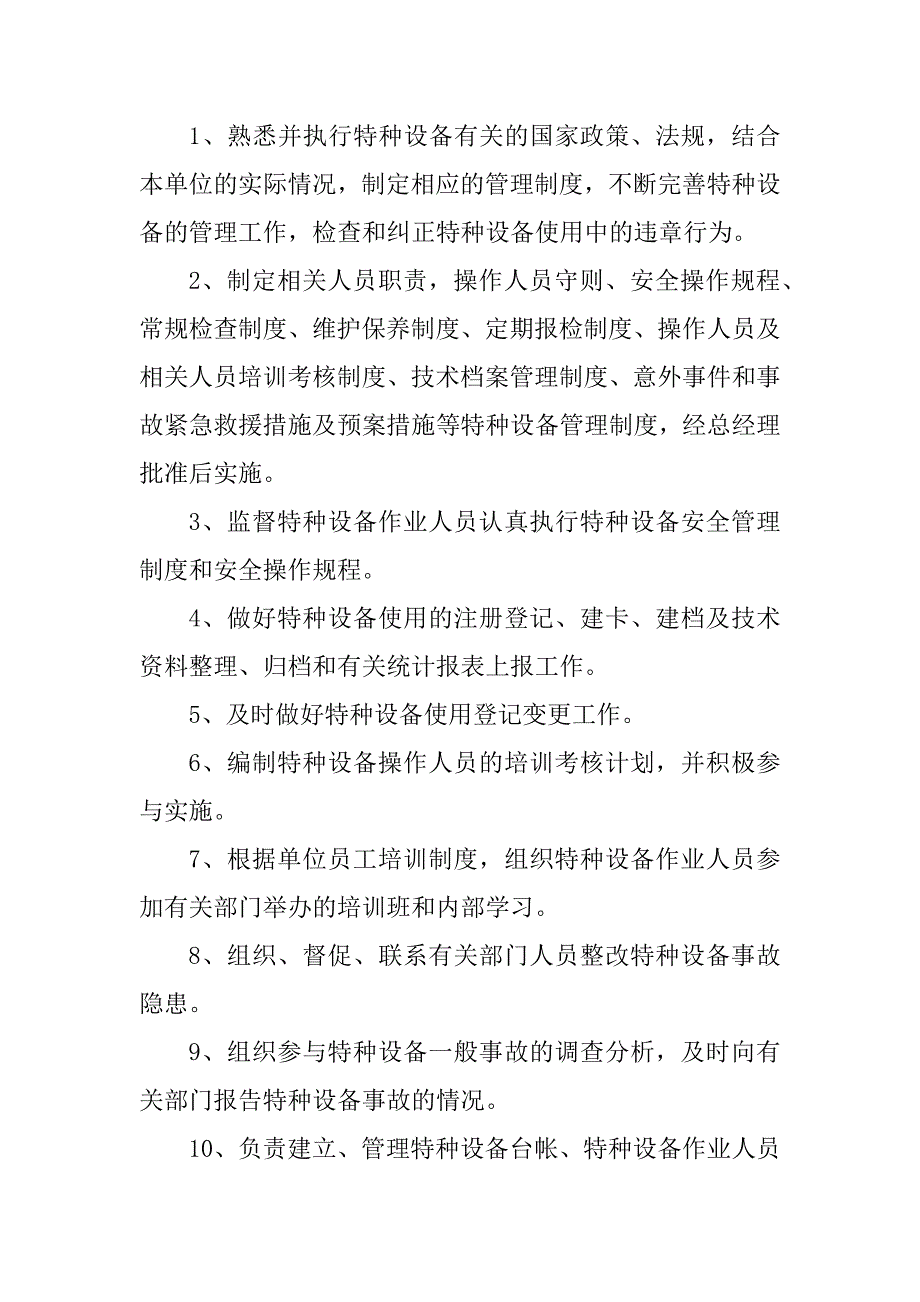 1、熟悉并执行特种设备有关的国家政策、法规，结合本单位的实际情况，制定相应的管理制度，不断完善特种设备的管理工作，检查和纠正特种设备使用中的违章行为。

2、制定相关人员职责，操作人员守则、安全操作规程、常规检查制度、维护保养制度、定期报检制度、操作人员及相关人员培训考核制度、技术档案管理制度、意外事件和事故紧急救援措施及预案措施等特种设备管理制度，经总经理批准后实施。

3、监督特种设备作业人员认真执行特种设备安全管理制度和安全操作规程。

4、做好特种设备使用的注册登记、建卡、建档及技术资料整理、归档和有关统计报表上报工作。

5、及时做好特种设备使用登记变更工作。

6、编制特种设备操作人员的培训考核计划，并积极参与实施。

7、根据单位员工培训制度，组织特种设备作业人员参加有关部门举办的培训班和内部学习。

8、组织、督促、联系有关部门人员整改特种设备事故隐患。

9、组织参与特种设备一般事故的调查分析，及时向有关部门报告特种设备事故的情况。

10、负责建立、管理特种设备台帐、特种设备作业人员